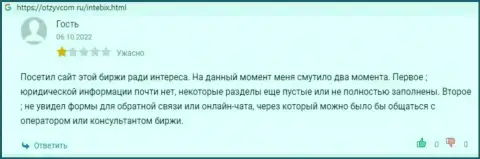 https://otzyvcom ru/intebix.html

Гость

06.10.2022

Ужасно

Посетил сайт этой биржи ради интереса. На данный момент меня смутило два момента. Первое ; юридической информации почти нет, некоторые разделы еще пустые или не полностью заполнены. Второе ; не увидел формы для обратной связи или онлайн-чата, через который можно было бы общаться с оператором или консультантом биржи.

Ответить

0

0